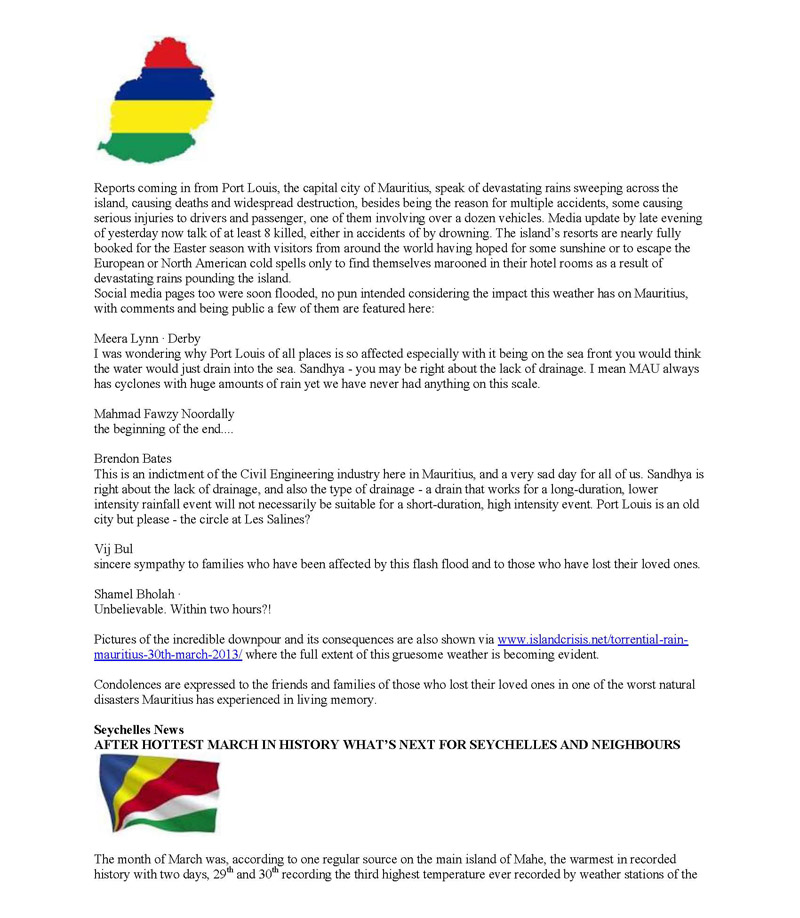 Reports coming in from Port Louis, the capital city of Mauritius, speak of devastating rains sweeping across the island, causing deaths and widespread destruction, besides being the reason for multiple accidents, some causing serious injuries to drivers and passenger, one of them involving over a dozen vehicles. Media update by late evening of yesterday now talk of at least 8 killed, either in accidents of by drowning. The island's resorts are nearly fully booked for the Easter season with visitors from around the world having hoped for some sunshine or to escape the European or North American cold spells only to find themselves marooned in their hotel rooms as a result of devastating rains pounding the island.
Social media pages too were soon flooded, no pun intended considering the impact this weather has on Mauritius, with comments and being public a few of them are featured here:

Meera Lynn · Derby
I was wondering why Port Louis of all places is so affected especially with it being on the sea front you would think the water would just drain into the sea. Sandhya - you may be right about the lack of drainage. I mean MAU always has cyclones with huge amounts of rain yet we have never had anything on this scale.

Mahmad Fawzy Noordally
the beginning of the end....

Brendon Bates
This is an indictment of the Civil Engineering industry here in Mauritius, and a very sad day for all of us. Sandhya is right about the lack of drainage, and also the type of drainage - a drain that works for a long-duration, lower intensity rainfall event will not necessarily be suitable for a short-duration, high intensity event. Port Louis is an old city but please - the circle at Les Salines?

Vij Bul
sincere sympathy to families who have been affected by this flash flood and to those who have lost their loved ones.

Shamel Bholah ·
Unbelievable. Within two hours?!

Pictures of the incredible downpour and its consequences are also shown via www.islandcrisis.net/torrential-rain-mauritius-30th-march-2013/ where the full extent of this gruesome weather is becoming evident.

Condolences are expressed to the friends and families of those who lost their loved ones in one of the worst natural disasters Mauritius has experienced in living memory.

Seychelles News
AFTER HOTTEST MARCH IN HISTORY WHAT'S NEXT FOR SEYCHELLES AND NEIGHBOURS

The month of March was, according to one regular source on the main island of Mahe, the warmest in recorded history with two days, 29$^{th}$ and 30$^{th}$ recording the third highest temperature ever recorded by weather stations of the